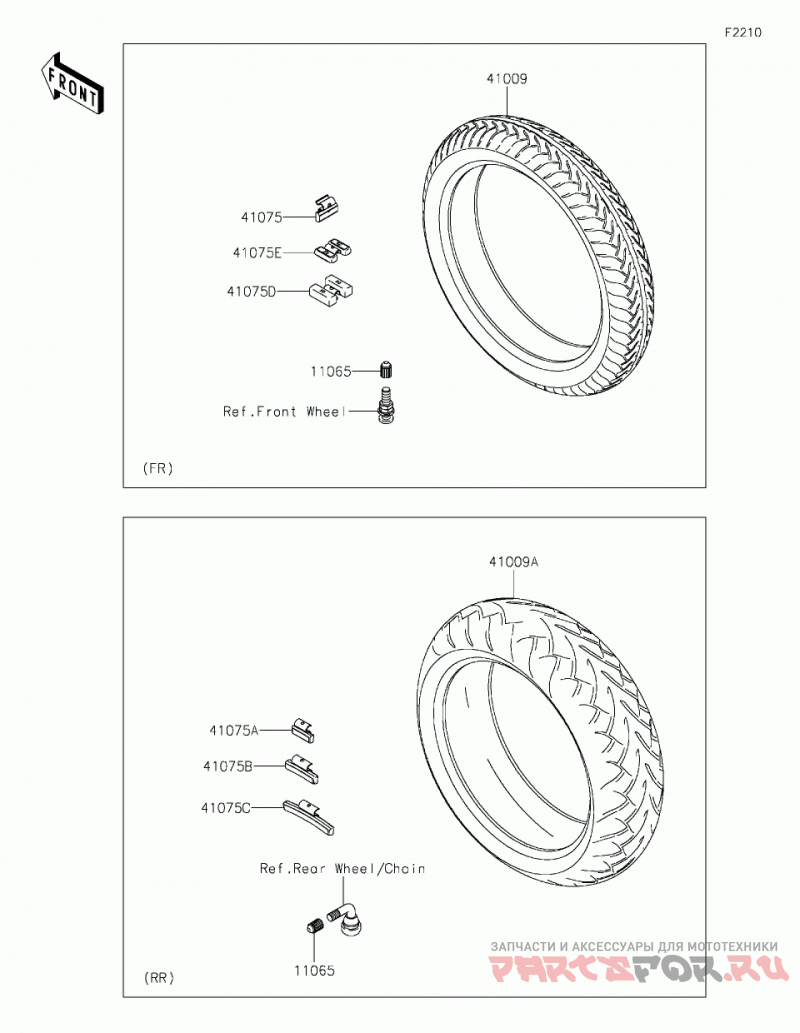 F2210

FRONT

41009

41075

41075E

41075D

11065

Ref.Front Wheel

(FR)

41009A

41075A

41075B

41075C

Ref.Rear Wheel/Chain

11065

(RR)

ЗАПЧАСТИ И АКСЕССУАРЫ ДЛЯ МОТОТЕХНИКИ
PARTSFOR.RU